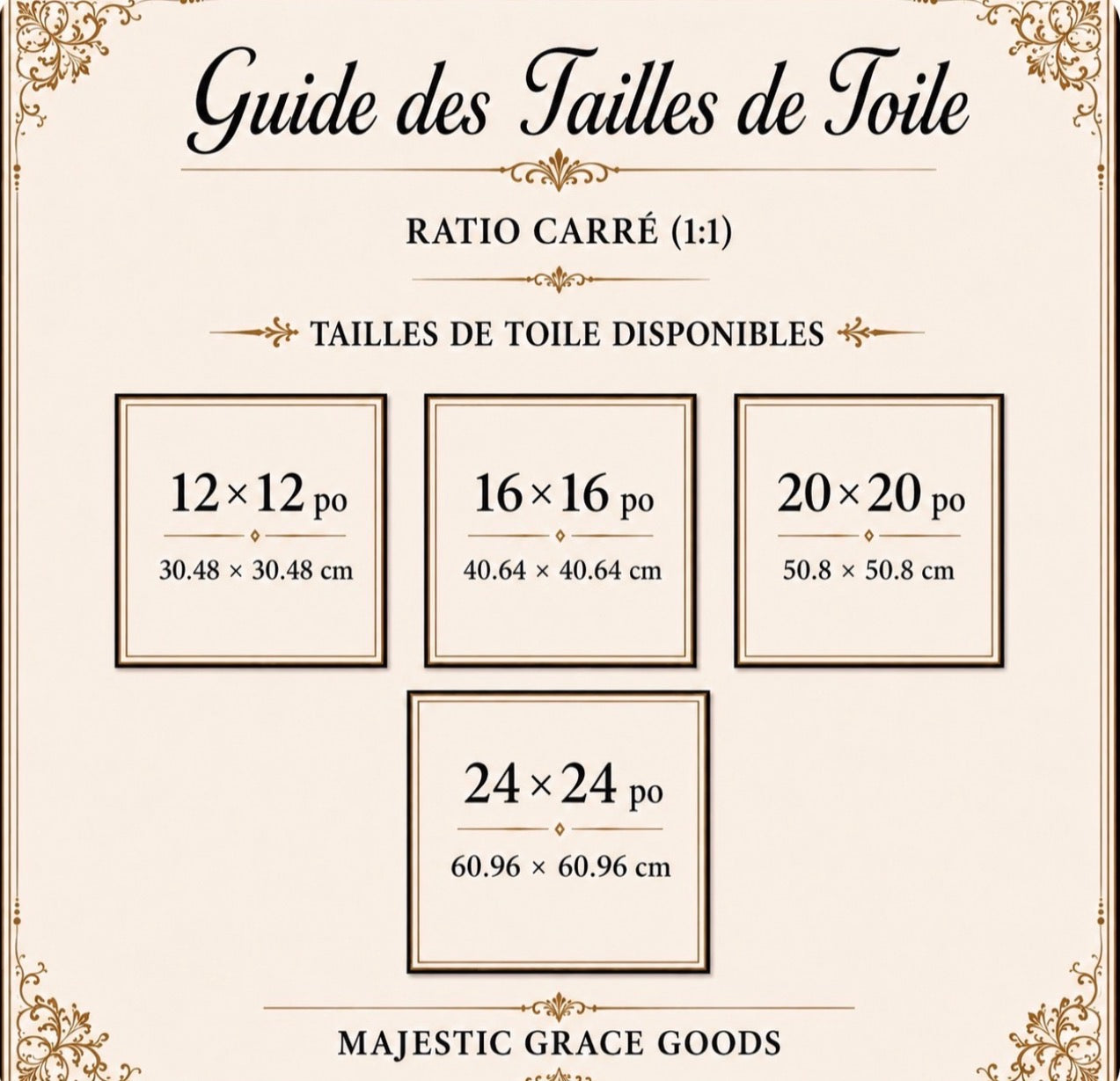 Guide des Tailles de Toile

RATIO CARRÉ (1:1)

TAILLES DE TOILE DISPONIBLES

12×12 po
30.48 × 30.48 cm

16×16 po
40.64 × 40.64 cm

20×20 po
50.8 × 50.8 cm

24×24 po
60.96 × 60.96 cm

MAJESTIC GRACE GOODS